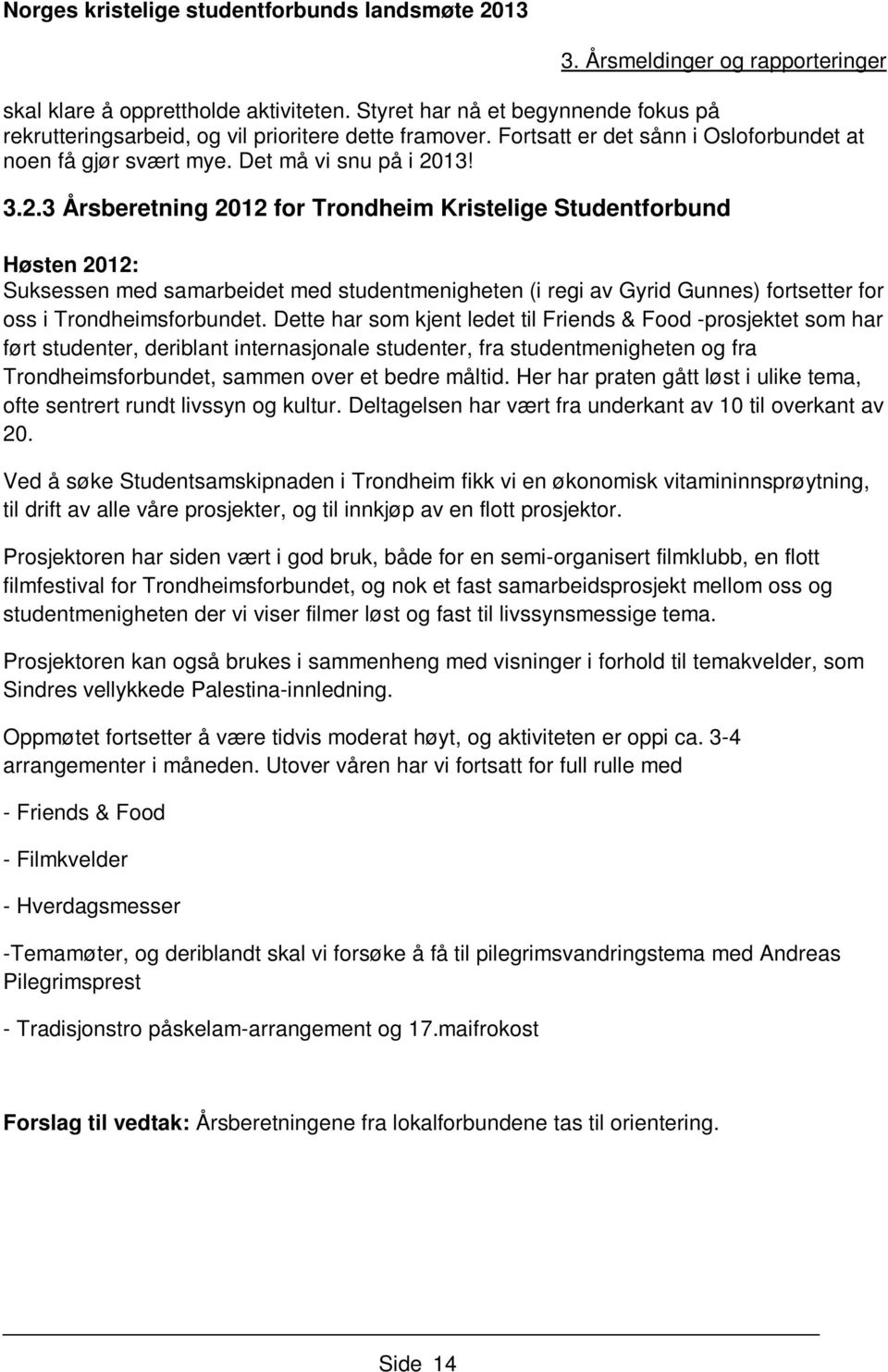 Norges kristelige studentforbunds landsmøte 2013

3. Årsmeldinger og rapporteringer

skal klare å opprettholde aktiviteten. Styret har nå et begynnende fokus på rekrutteringsarbeid, og vil prioritere dette framover. Fortsatt er det sånn i Osloforbundet at noen få gjør svært mye. Det må vi snu på i 2013!

3.2.3 Årsberetning 2012 for Trondheim Kristelige Studentforbund

Høsten 2012:
Suksessen med samarbeidet med studentmenigheten (i regi av Gyrid Gunnes) fortsetter for oss i Trondheimsforbundet. Dette har som kjent ledet til Friends & Food -prosjektet som har ført studenter, deriblant internasjonale studenter, fra studentmenigheten og fra Trondheimsforbundet, sammen over et bedre måltid. Her har praten gått løst i ulike tema, ofte sentrert rundt livssyn og kultur. Deltagelsen har vært fra underkant av 10 til overkant av 20.

Ved å søke Studentsamskipnaden i Trondheim fikk vi en økonomisk vitamininnsprøytning, til drift av alle våre prosjekter, og til innkjøp av en flott prosjektor.

Prosjektoren har siden vært i god bruk, både for en semi-organisert filmklubb, en flott filmfestival for Trondheimsforbundet, og nok et fast samarbeidsprosjekt mellom oss og studentmenigheten der vi viser filmer løst og fast til livssynsmessige tema.

Prosjektoren kan også brukes i sammenheng med visninger i forhold til temakvelder, som Sindres vellykkede Palestina-innledning.

Oppmøtet fortsetter å være tidvis moderat høyt, og aktiviteten er oppi ca. 3-4 arrangementer i måneden. Utover våren har vi fortsatt for full rulle med

- Friends & Food

- Filmkvelder

- Hverdagsmesser

-Temamøter, og deriblandt skal vi forsøke å få til pilegrimsvandringstema med Andreas Pilegrimsprest

- Tradisjonstro påskelam-arrangement og 17.maifrokost

Forslag til vedtak: Årsberetningene fra lokalforbundene tas til orientering.

Side 14